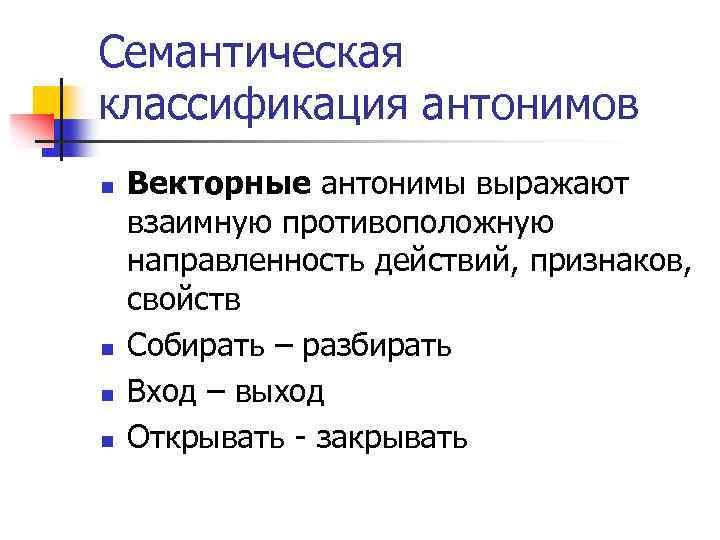 Семантическая классификация антонимов

Векторные антонимы выражают взаимную противоположную направленность действий, признаков, свойств

Собирать – разбирать

Вход – выход

Открывать - закрывать